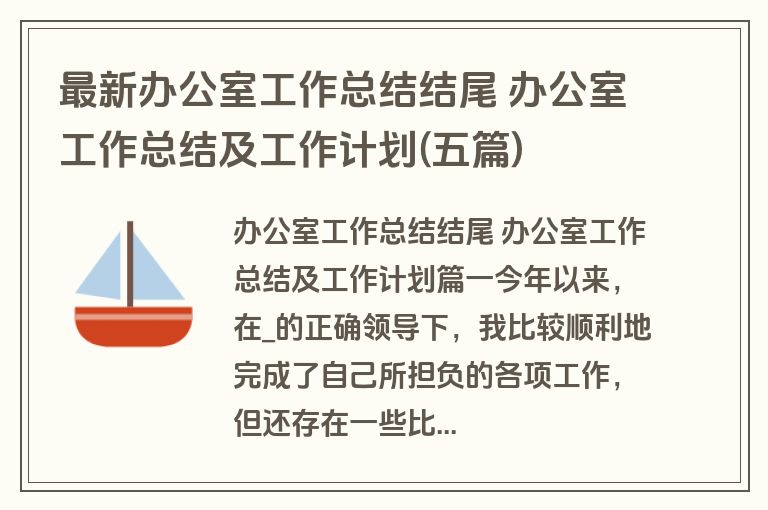 最新办公室工作总结结尾 办公室工作总结及工作计划(五篇)

办公室工作总结结尾 办公室工作总结及工作计划篇一今年以来，在_的正确领导下，我比较顺利地完成了自己所担负的各项工作，但还存在一些比...